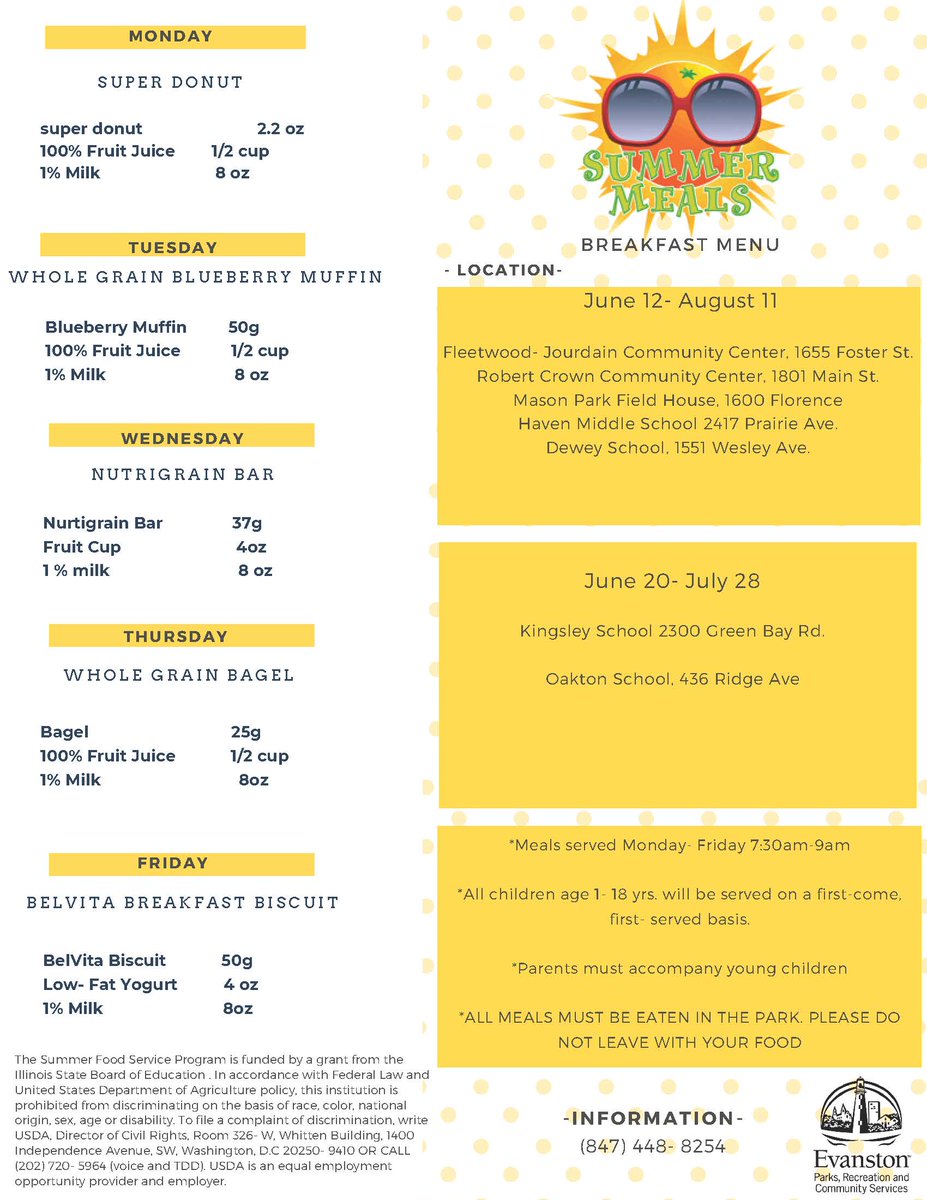 MONDAY

SUPER DONUT

super donut 2.2 oz
100% Fruit Juice 1/2 cup
1% Milk 8 oz

TUESDAY

WHOLE GRAIN BLUEBERRY MUFFIN

Blueberry Muffin 50g
100% Fruit Juice 1/2 cup
1% Milk 8 oz

WEDNESDAY

NUTRIGRAIN BAR

Nurtigrain Bar 37g
Fruit Cup 4oz
1 % milk 8 oz

THURSDAY

WHOLE GRAIN BAGEL

Bagel 25g
100% Fruit Juice 1/2 cup
1% Milk 8oz

FRIDAY

BELVITA BREAKFAST BISCUIT

BelVita Biscuit 50g
Low- Fat Yogurt 4 oz
1% Milk 8oz

The Summer Food Service Program is funded by a grant from the Illinois State Board of Education . In accordance with Federal Law and United States Department of Agriculture policy, this institution is prohibited from discriminating on the basis of race, color, national origin, sex, age or disability. To file a complaint of discrimination, write USDA, Director of Civil Rights, Room 326- W, Whitten Building, 1400 Independence Avenue, SW, Washington, D.C 20250- 9410 OR CALL (202) 720- 5964 (voice and TDD). USDA is an equal employment opportunity provider and employer.

SUMMER MEALS

BREAKFAST MENU

- LOCATION-

June 12- August 11

Fleetwood- Jourdain Community Center, 1655 Foster St.
Robert Crown Community Center, 1801 Main St.
Mason Park Field House, 1600 Florence
Haven Middle School 2417 Prairie Ave.
Dewey School, 1551 Wesley Ave.

June 20- July 28

Kingsley School 2300 Green Bay Rd.

Oakton School, 436 Ridge Ave

*Meals served Monday- Friday 7:30am-9am

*All children age 1- 18 yrs. will be served on a first-come, first- served basis.

*Parents must accompany young children

*ALL MEALS MUST BE EATEN IN THE PARK. PLEASE DO NOT LEAVE WITH YOUR FOOD

-INFORMATION-
(847) 448- 8254

Evanston
Parks, Recreation and Community Services